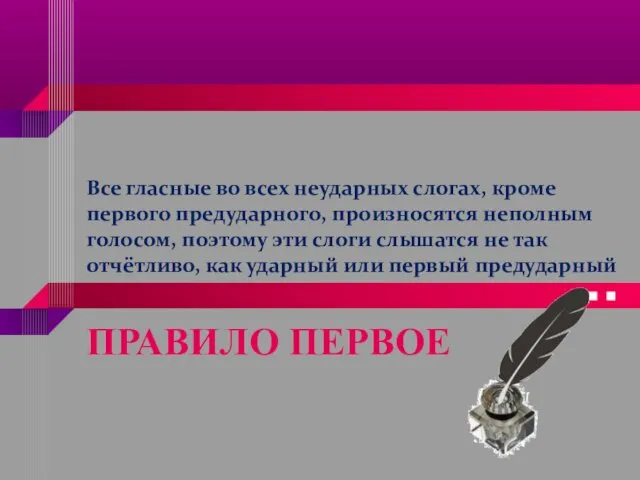 Все гласные во всех неударных слогах, кроме первого предударного, произносятся неполным голосом, поэтому эти слоги слышатся не так отчётливо, как ударный или первый предударный

ПРАВИЛО ПЕРВОЕ